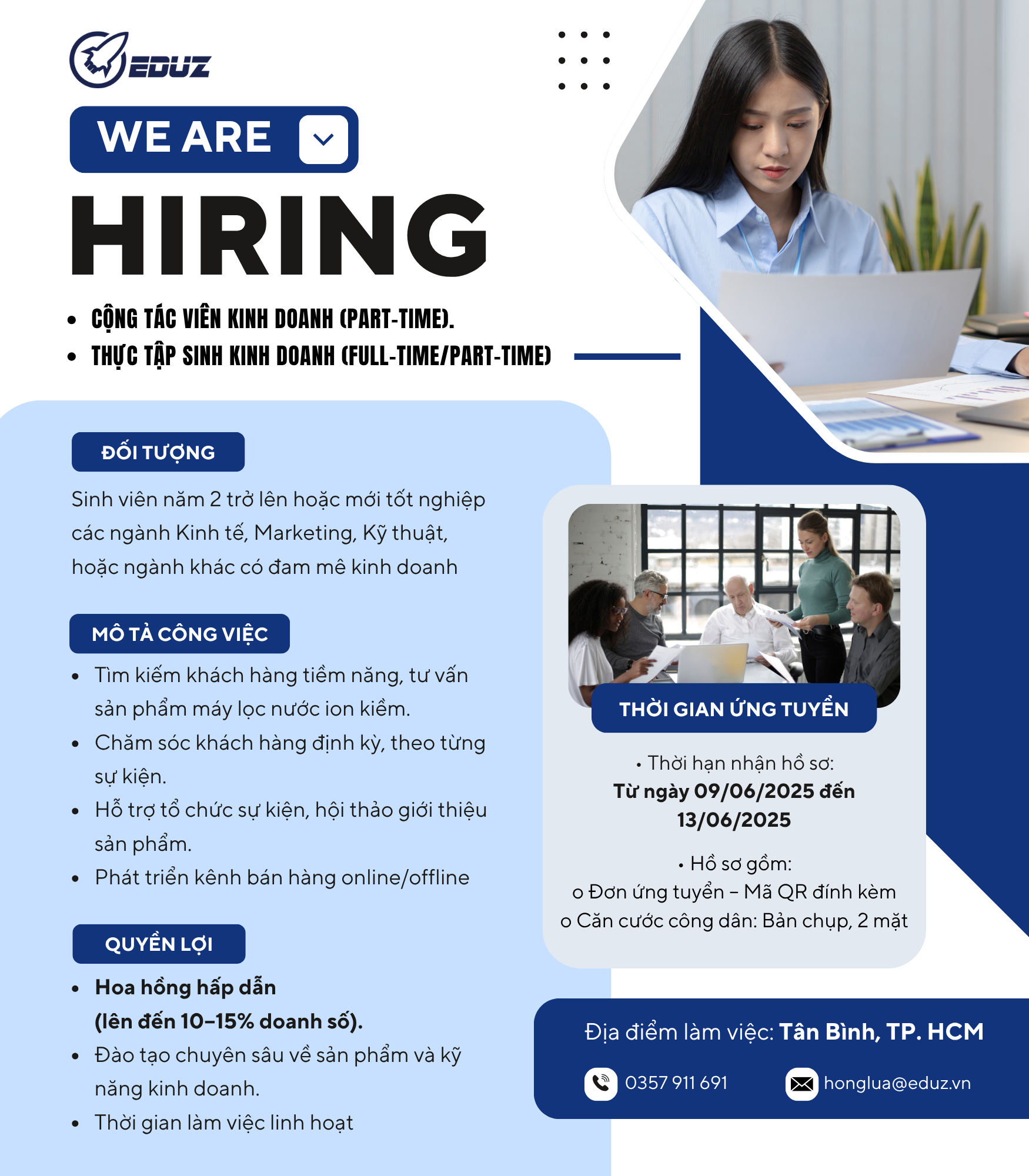 EDUZ

WE ARE

HIRING

• CỘNG TÁC VIÊN KINH DOANH (PART-TIME).
• THỰC TẬP SINH KINH DOANH (FULL-TIME/PART-TIME)

ĐỐI TƯỢNG

Sinh viên năm 2 trở lên hoặc mới tốt nghiệp các ngành Kinh tế, Marketing, Kỹ thuật, hoặc ngành khác có đam mê kinh doanh

MÔ TẢ CÔNG VIỆC

• Tìm kiếm khách hàng tiềm năng, tư vấn sản phẩm máy lọc nước ion kiềm.
• Chăm sóc khách hàng định kỳ, theo từng sự kiện.
• Hỗ trợ tổ chức sự kiện, hội thảo giới thiệu sản phẩm.
• Phát triển kênh bán hàng online/offline

QUYỀN LỢI

• Hoa hồng hấp dẫn (lên đến 10–15% doanh số).
• Đào tạo chuyên sâu về sản phẩm và kỹ năng kinh doanh.
• Thời gian làm việc linh hoạt

THỜI GIAN ỨNG TUYỂN

• Thời hạn nhận hồ sơ:
Từ ngày 09/06/2025 đến 13/06/2025

• Hồ sơ gồm:
o Đơn ứng tuyển – Mã QR đính kèm
o Căn cước công dân: Bản chụp, 2 mặt

Địa điểm làm việc: Tân Bình, TP. HCM

0357 911 691
honglua@eduz.vn